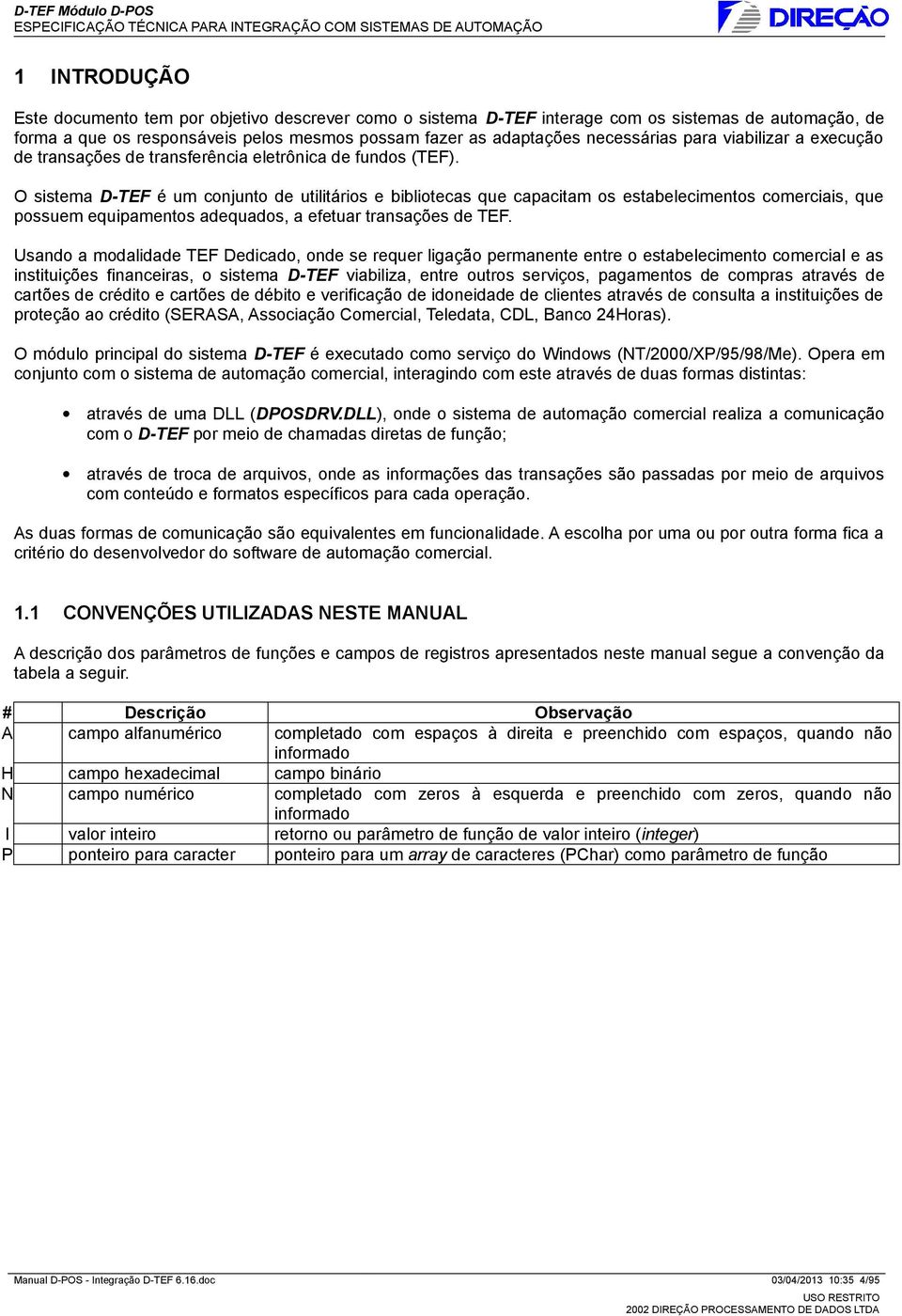 D-TEF Módulo D-POS
ESPECIFICAÇÃO TÉCNICA PARA INTEGRAÇÃO COM SISTEMAS DE AUTOMAÇÃO

DIREÇÃO

1 INTRODUÇÃO

Este documento tem por objetivo descrever como o sistema D-TEF interage com os sistemas de automação, de forma a que os responsáveis pelos mesmos possam fazer as adaptações necessárias para viabilizar a execução de transações de transferência eletrônica de fundos (TEF).

O sistema D-TEF é um conjunto de utilitários e bibliotecas que capacitam os estabelecimentos comerciais, que possuem equipamentos adequados, a efetuar transações de TEF.

Usando a modalidade TEF Dedicado, onde se requer ligação permanente entre o estabelecimento comercial e as instituições financeiras, o sistema D-TEF viabiliza, entre outros serviços, pagamentos de compras através de cartões de crédito e cartões de débito e verificação de idoneidade de clientes através de consulta a instituições de proteção ao crédito (SERASA, Associação Comercial, Teledata, CDL, Banco 24Horas).

O módulo principal do sistema D-TEF é executado como serviço do Windows (NT/2000/XP/95/98/Me). Opera em conjunto com o sistema de automação comercial, interagindo com este através de duas formas distintas:

• através de uma DLL (DPOSDRV.DLL), onde o sistema de automação comercial realiza a comunicação com o D-TEF por meio de chamadas diretas de função;

• através de troca de arquivos, onde as informações das transações são passadas por meio de arquivos com conteúdo e formatos específicos para cada operação.

As duas formas de comunicação são equivalentes em funcionalidade. A escolha por uma ou por outra forma fica a critério do desenvolvedor do software de automação comercial.

1.1 CONVENÇÕES UTILIZADAS NESTE MANUAL

A descrição dos parâmetros de funções e campos de registros apresentados neste manual segue a convenção da tabela a seguir.

| # | Descrição | Observação |
|---|---|---|
| A | campo alfanumérico | completado com espaços à direita e preenchido com espaços, quando não informado |
| H | campo hexadecimal | campo binário |
| N | campo numérico | completado com zeros à esquerda e preenchido com zeros, quando não informado |
| I | valor inteiro | retorno ou parâmetro de função de valor inteiro (integer) |
| P | ponteiro para caracter | ponteiro para um array de caracteres (PChar) como parâmetro de função |

Manual D-POS - Integração D-TEF 6.16.doc
03/04/2013 10:35 4/95
USO RESTRITO
2002 DIREÇÃO PROCESSAMENTO DE DADOS LTDA